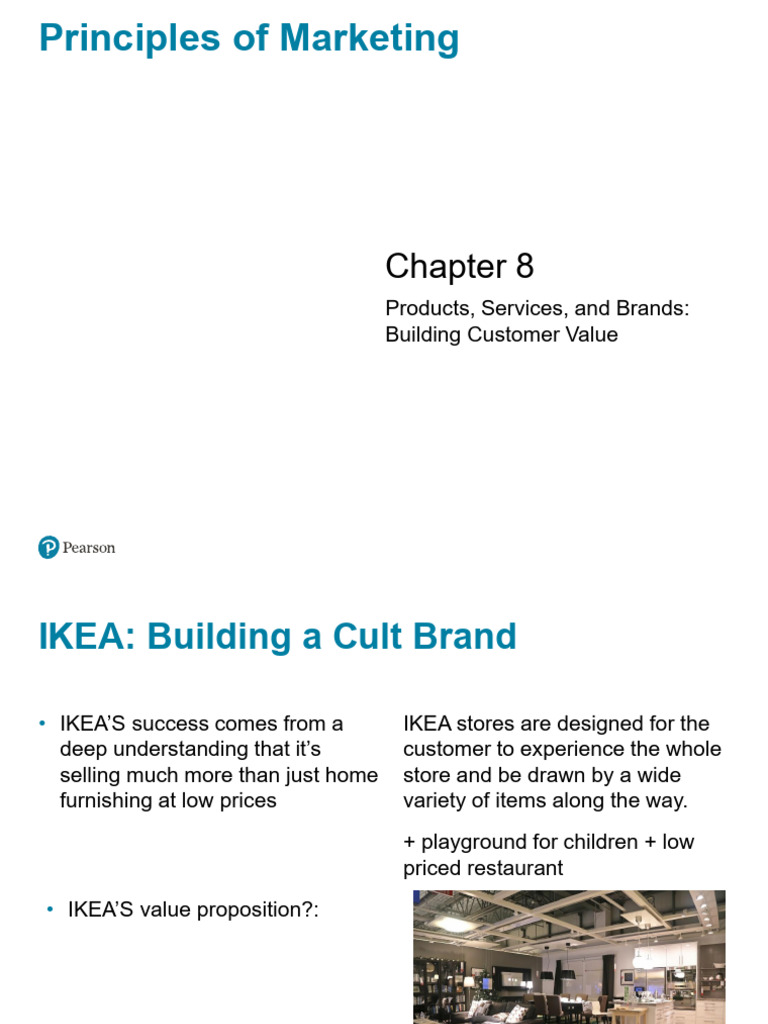 Principles of Marketing

Chapter 8

Products, Services, and Brands: Building Customer Value

Pearson

IKEA: Building a Cult Brand

• IKEA'S success comes from a deep understanding that it's selling much more than just home furnishing at low prices

• IKEA'S value proposition?:

IKEA stores are designed for the customer to experience the whole store and be drawn by a wide variety of items along the way.

+ playground for children + low priced restaurant